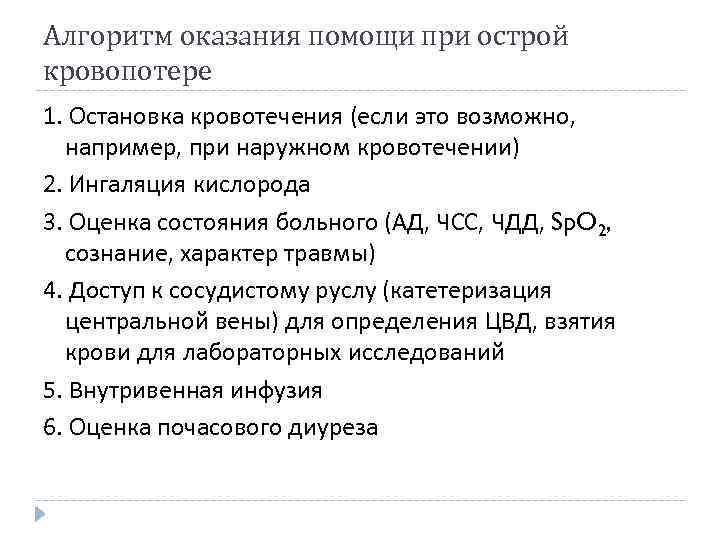 Алгоритм оказания помощи при острой кровопотере

1. Остановка кровотечения (если это возможно, например, при наружном кровотечении)

2. Ингаляция кислорода

3. Оценка состояния больного (АД, ЧСС, ЧДД, $SpO_2$, сознание, характер травмы)

4. Доступ к сосудистому руслу (катетеризация центральной вены) для определения ЦВД, взятия крови для лабораторных исследований

5. Внутривенная инфузия

6. Оценка почасового диуреза